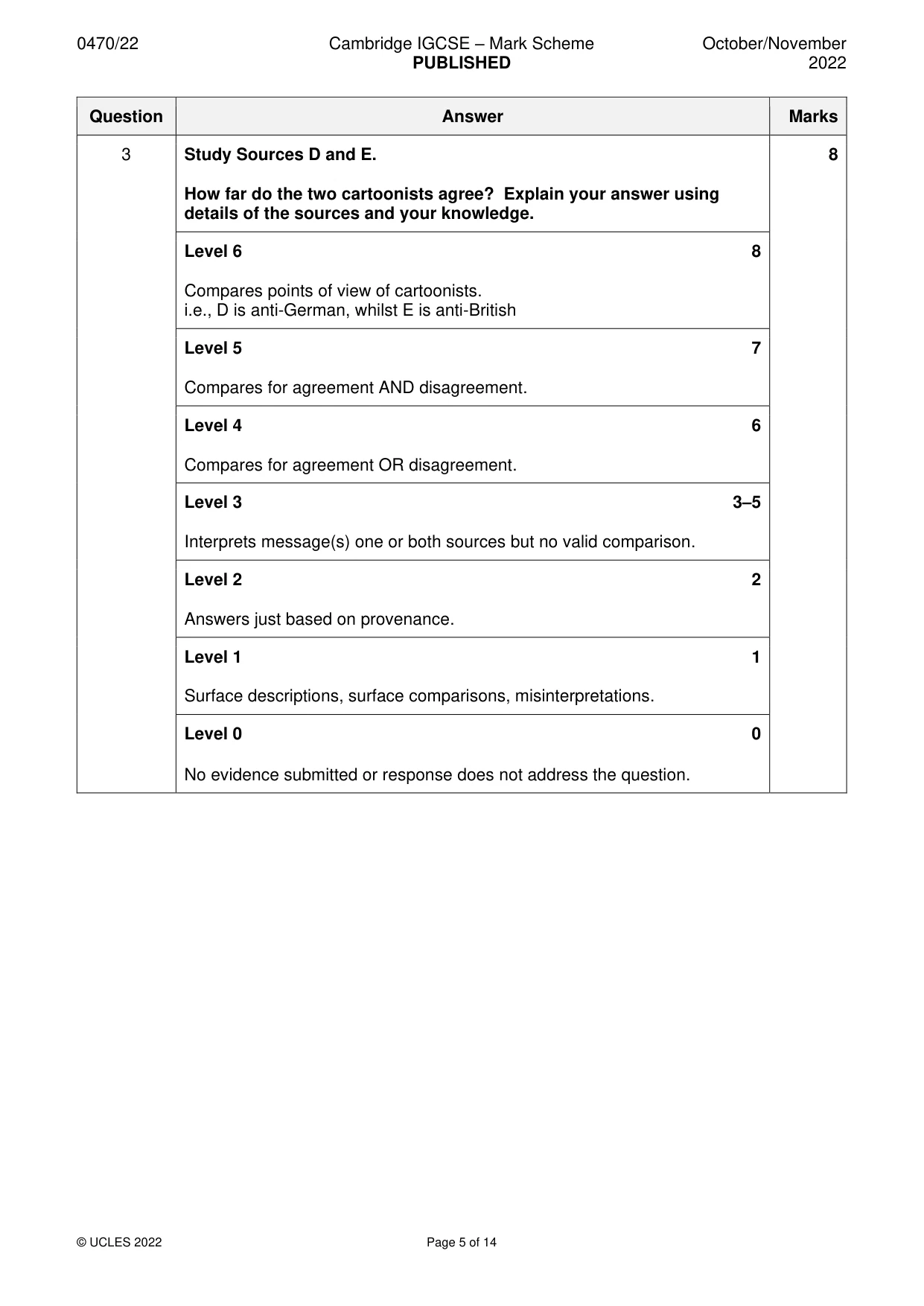 0470/22 Cambridge IGCSE – Mark Scheme PUBLISHED October/November 2022

| Question | Answer | Marks |
|---|---|---|
| 3 | Study Sources D and E. How far do the two cartoonists agree? Explain your answer using details of the sources and your knowledge. | 8 |
| | Level 6 8 Compares points of view of cartoonists. i.e., D is anti-German, whilst E is anti-British | |
| | Level 5 7 Compares for agreement AND disagreement. | |
| | Level 4 6 Compares for agreement OR disagreement. | |
| | Level 3 3–5 Interprets message(s) one or both sources but no valid comparison. | |
| | Level 2 2 Answers just based on provenance. | |
| | Level 1 1 Surface descriptions, surface comparisons, misinterpretations. | |
| | Level 0 0 No evidence submitted or response does not address the question. | |

© UCLES 2022 Page 5 of 14